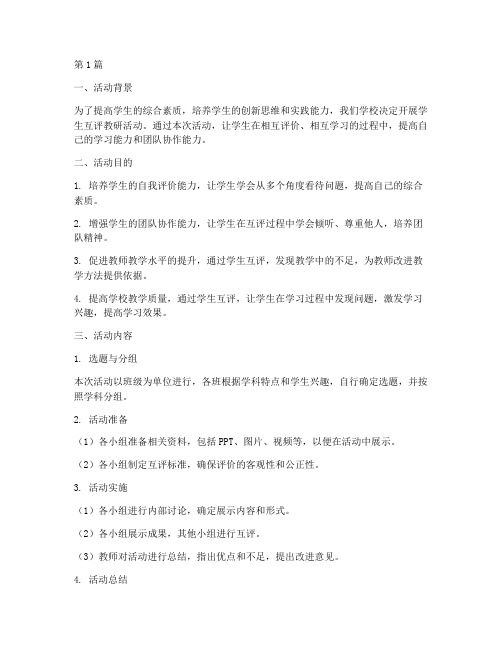 第 1 篇

一、活动背景

为了提高学生的综合素质，培养学生的创新思维和实践能力，我们学校决定开展学生互评教研活动。通过本次活动，让学生在相互评价、相互学习的过程中，提高自己的学习能力和团队协作能力。

二、活动目的

1. 培养学生的自我评价能力，让学生学会从多个角度看待问题，提高自己的综合素质。

2. 增强学生的团队协作能力，让学生在互评过程中学会倾听、尊重他人，培养团队精神。

3. 促进教师教学水平的提升，通过学生互评，发现教学中的不足，为教师改进教学方法提供依据。

4. 提高学校教学质量，通过学生互评，让学生在学习过程中发现问题，激发学习兴趣，提高学习效果。

三、活动内容

1. 选题与分组

本次活动以班级为单位进行，各班根据学科特点和学生兴趣，自行确定选题，并按照学科分组。

2. 活动准备

（1）各小组准备相关资料，包括 PPT、图片、视频等，以便在活动中展示。

（2）各小组制定互评标准，确保评价的客观性和公正性。

3. 活动实施

（1）各小组进行内部讨论，确定展示内容和形式。

（2）各小组展示成果，其他小组进行互评。

（3）教师对活动进行总结，指出优点和不足，提出改进意见。

4. 活动总结